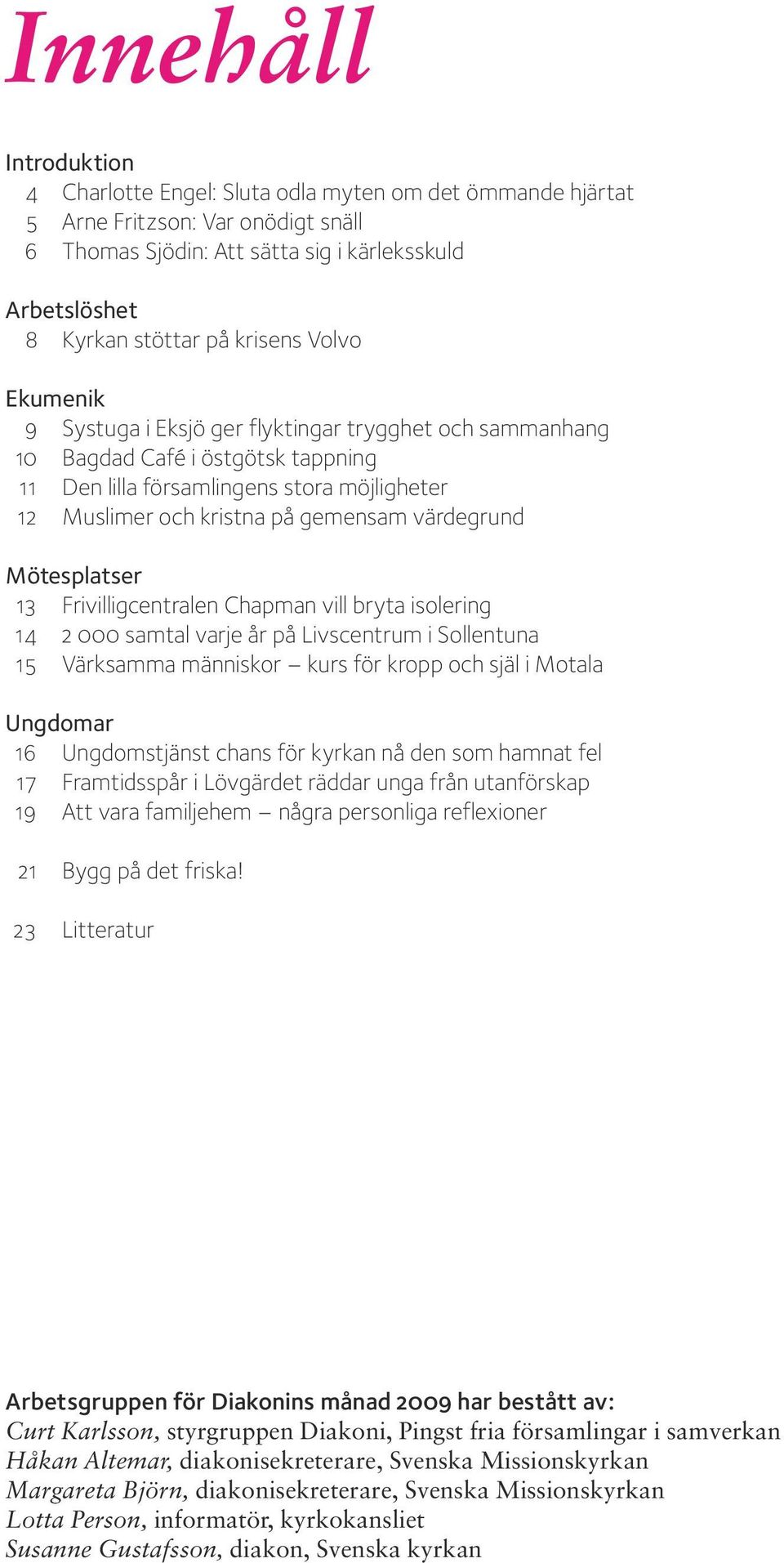 Innehåll

Introduktion
4 Charlotte Engel: Sluta odla myten om det ömmande hjärtat
5 Arne Fritzson: Var onödigt snäll
6 Thomas Sjödin: Att sätta sig i kärleksskuld

Arbetslöshet
8 Kyrkan stöttar på krisens Volvo

Ekumenik
9 Systuga i Eksjö ger flyktingar trygghet och sammanhang
10 Bagdad Café i östgötsk tappning
11 Den lilla församlingens stora möjligheter
12 Muslimer och kristna på gemensam värdegrund

Mötesplatser
13 Frivilligcentralen Chapman vill bryta isolering
14 2 000 samtal varje år på Livscentrum i Sollentuna
15 Värksamma människor – kurs för kropp och själ i Motala

Ungdomar
16 Ungdomstjänst chans för kyrkan nå den som hamnat fel
17 Framtidsspår i Lövgärdet räddar unga från utanförskap
19 Att vara familjehem – några personliga reflexioner

21 Bygg på det friska!

23 Litteratur

Arbetsgruppen för Diakonins månad 2009 har bestått av:
Curt Karlsson, styrgruppen Diakoni, Pingst fria församlingar i samverkan
Håkan Altemar, diakonisekreterare, Svenska Missionskyrkan
Margareta Björn, diakonisekreterare, Svenska Missionskyrkan
Lotta Person, informatör, kyrkokansliet
Susanne Gustafsson, diakon, Svenska kyrkan